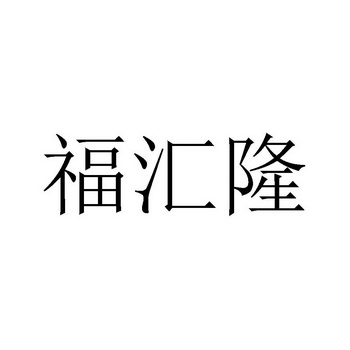 福汇隆